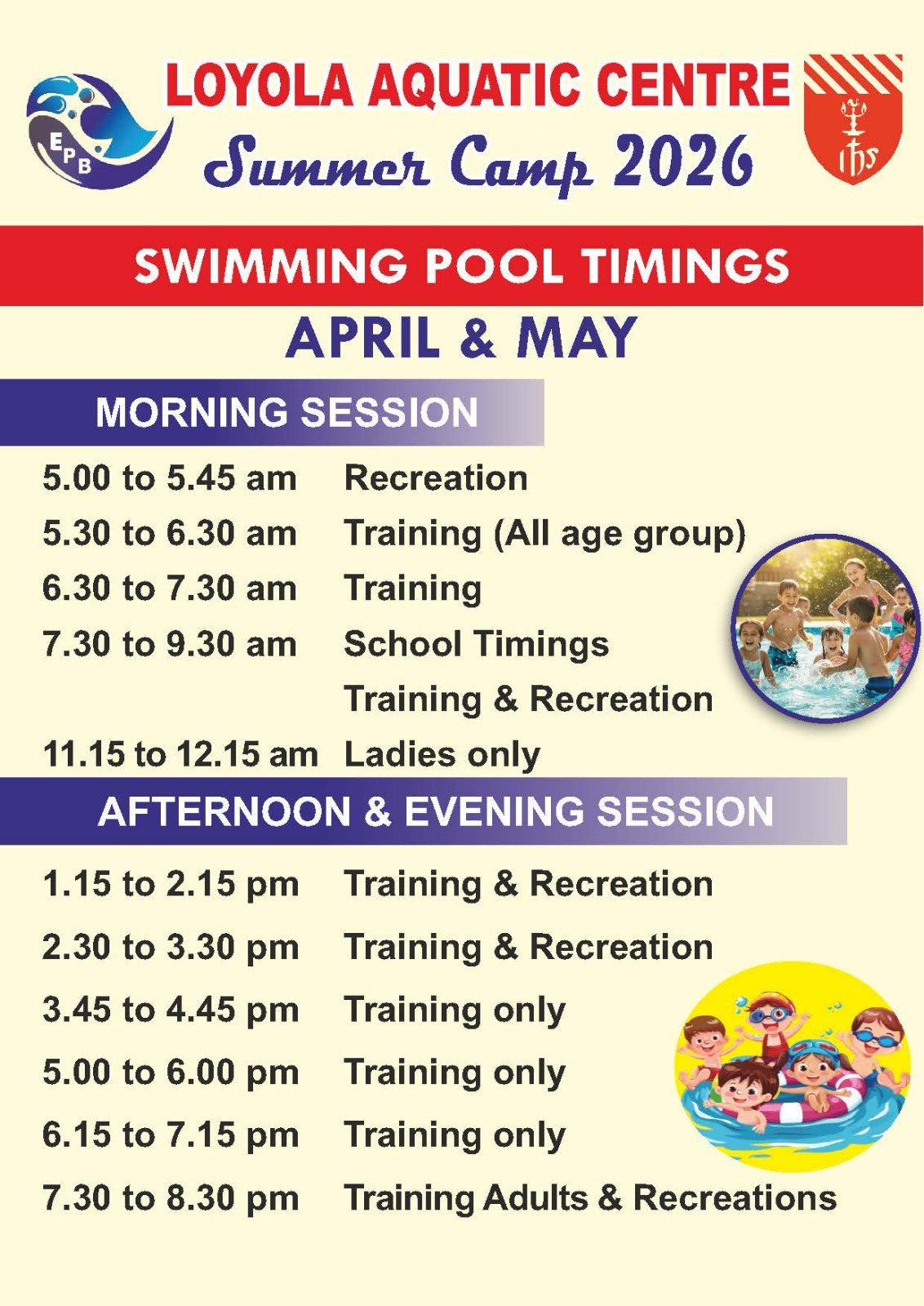 EPB

LOYOLA AQUATIC CENTRE
Summer Camp 2026

ihs

SWIMMING POOL TIMINGS
APRIL & MAY

MORNING SESSION

5.00 to 5.45 am Recreation
5.30 to 6.30 am Training (All age group)
6.30 to 7.30 am Training
7.30 to 9.30 am School Timings
Training & Recreation
11.15 to 12.15 am Ladies only

AFTERNOON & EVENING SESSION

1.15 to 2.15 pm Training & Recreation
2.30 to 3.30 pm Training & Recreation
3.45 to 4.45 pm Training only
5.00 to 6.00 pm Training only
6.15 to 7.15 pm Training only
7.30 to 8.30 pm Training Adults & Recreations